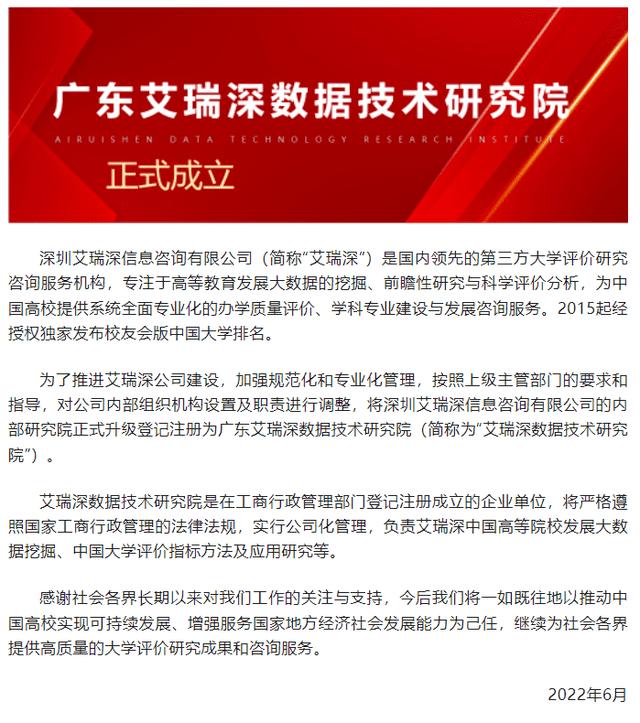 广东艾瑞深数据技术研究院

AIRUISHEN DATA TECHNOLOGY RESEARCH INSTITUTE

正式成立

深圳艾瑞深信息咨询有限公司（简称“艾瑞深”）是国内领先的第三方大学评价研究咨询服务机构，专注于高等教育发展大数据的挖掘、前瞻性研究与科学评价分析，为中国高校提供系统全面专业化的办学质量评价、学科专业建设与发展咨询服务。2015起经授权独家发布校友会版中国大学排名。

为了推进艾瑞深公司建设，加强规范化和专业化管理，按照上级主管部门的要求和指导，对公司内部组织机构设置及职责进行调整，将深圳艾瑞深信息咨询有限公司的内部研究院正式升级登记注册为广东艾瑞深数据技术研究院（简称为“艾瑞深数据技术研究院”）。

艾瑞深数据技术研究院是在工商行政管理部门登记注册成立的企业单位，将严格遵照国家工商行政管理的法律法规，实行公司化管理，负责艾瑞深中国高等院校发展大数据挖掘、中国大学评价指标方法及应用研究等。

感谢社会各界长期以来对我们工作的关注与支持，今后我们将一如既往地以推动中国高校实现可持续发展、增强服务国家地方经济社会发展能力为己任，继续为社会各界提供高质量的大学评价研究成果和咨询服务。

2022年6月